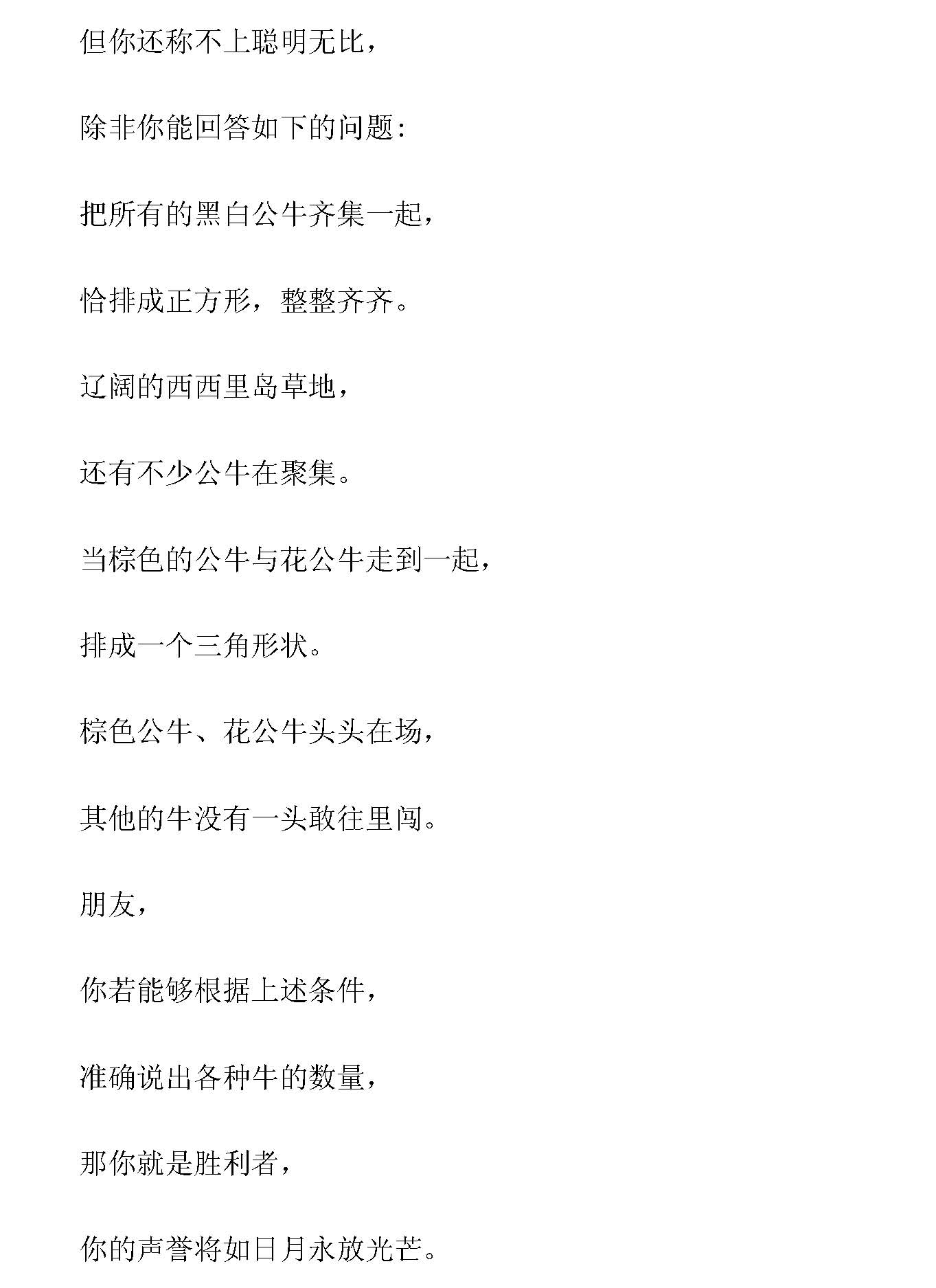 但你还称不上聪明无比，

除非你能回答如下的问题：

把所有的黑白公牛齐集一起，

恰排成正方形，整整齐齐。

辽阔的西西里岛草地，

还有不少公牛在聚集。

当棕色的公牛与花公牛走到一起，

排成一个三角形状。

棕色公牛、花公牛头头在场，

其他的牛没有一头敢往里闯。

朋友，

你若能够根据上述条件，

准确说出各种牛的数量，

那你就是胜利者，

你的声誉将如日月永放光芒。